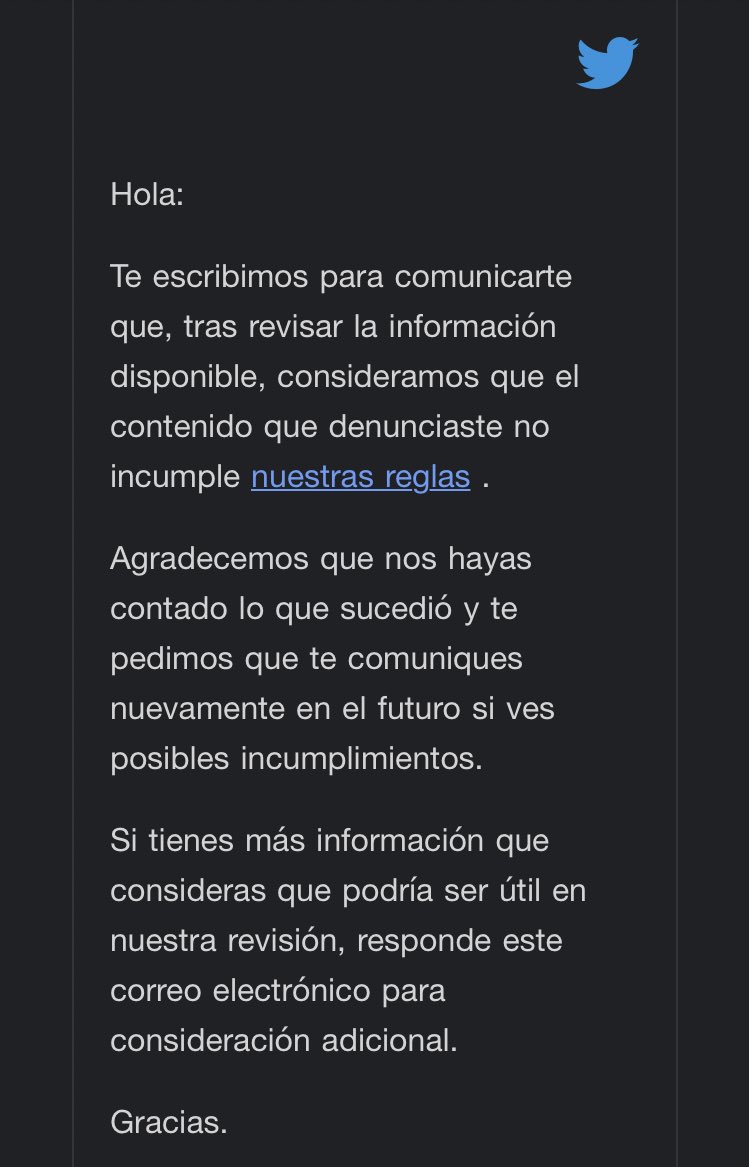 Hola:

Te escribimos para comunicarte que, tras revisar la información disponible, consideramos que el contenido que denunciaste no incumple nuestras reglas .

Agradecemos que nos hayas contado lo que sucedió y te pedimos que te comuniques nuevamente en el futuro si ves posibles incumplimientos.

Si tienes más información que consideras que podría ser útil en nuestra revisión, responde este correo electrónico para consideración adicional.

Gracias.